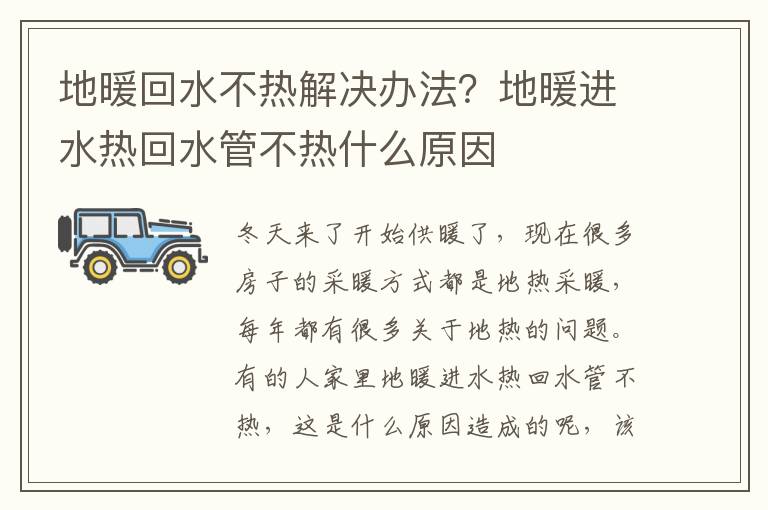 地暖回水不热解决办法？地暖进水热回水管不热什么原因

冬天来了开始供暖了，现在很多房子的采暖方式都是地热采暖，每年都有很多关于地热的问题。有的人家里地暖进水热回水管不热，这是什么原因造成的呢，该